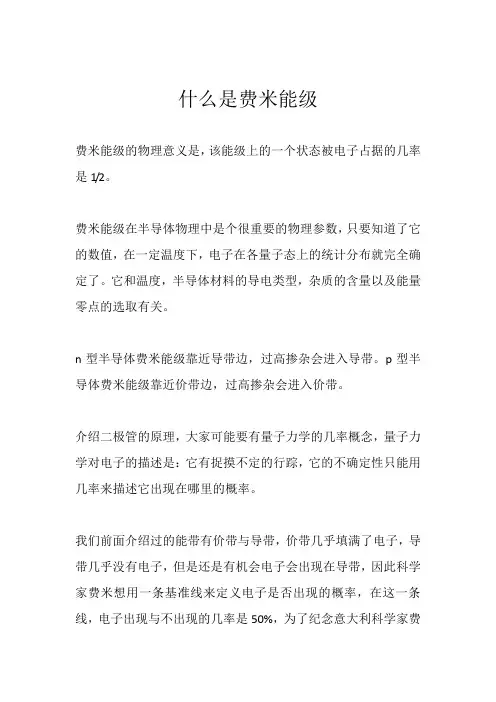 什么是费米能级

费米能级的物理意义是，该能级上的一个状态被电子占据的几率是 1/2。

费米能级在半导体物理中是个很重要的物理参数，只要知道了它的数值，在一定温度下，电子在各量子态上的统计分布就完全确定了。它和温度，半导体材料的导电类型，杂质的含量以及能量零点的选取有关。

n 型半导体费米能级靠近导带边，过高掺杂会进入导带。p 型半导体费米能级靠近价带边，过高掺杂会进入价带。

介绍二极管的原理，大家可能要有量子力学的几率概念，量子力学对电子的描述是：它有捉摸不定的行踪，它的不确定性只能用几率来描述它出现在哪里的概率。

我们前面介绍过的能带有价带与导带，价带几乎填满了电子，导带几乎没有电子，但是还是有机会电子会出现在导带，因此科学家费米想用一条基准线来定义电子是否出现的概率，在这一条线，电子出现与不出现的几率是 50%，为了纪念意大利科学家费